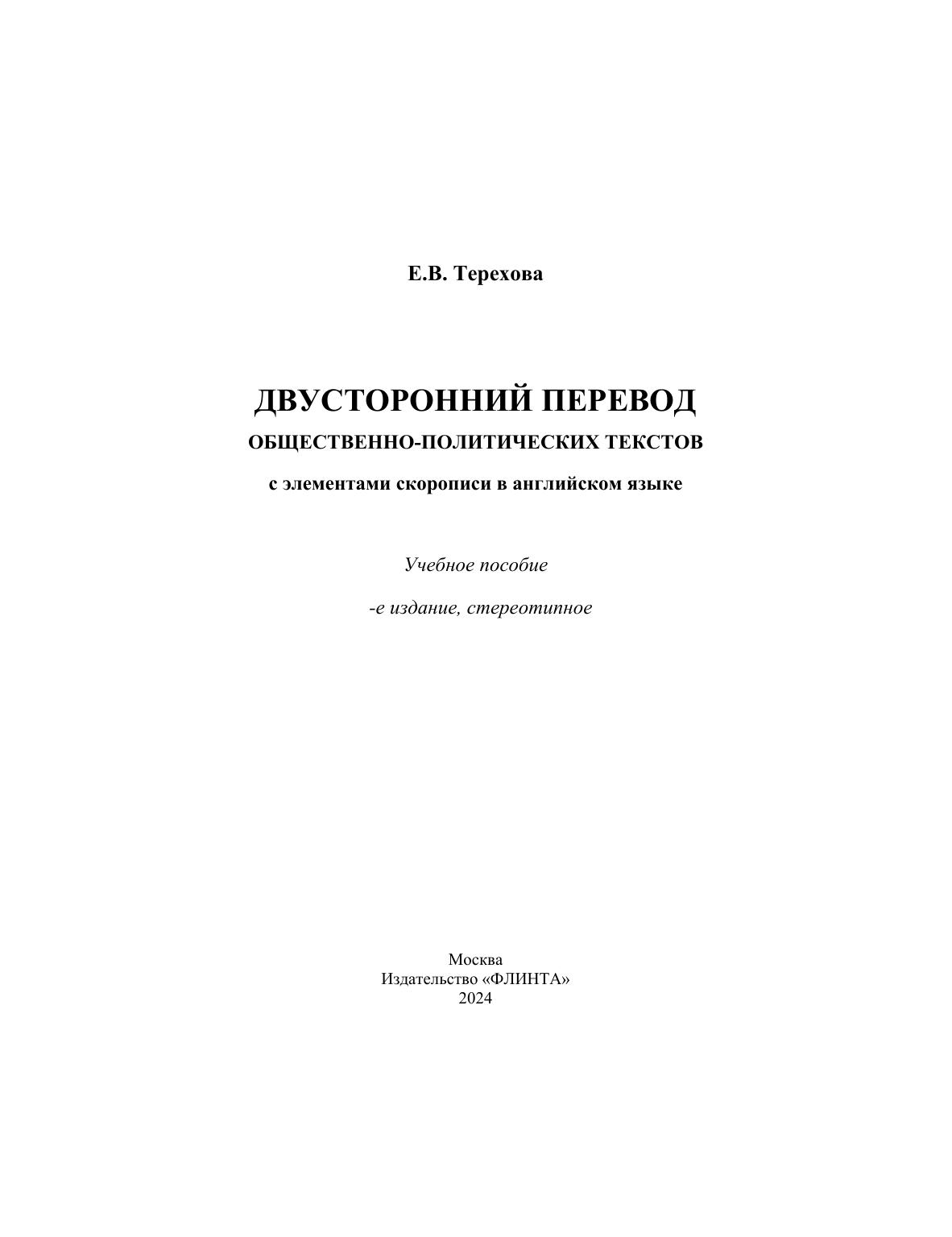 Е.В. Терехова

ДВУСТОРОННИЙ ПЕРЕВОД

ОБЩЕСТВЕННО-ПОЛИТИЧЕСКИХ ТЕКСТОВ

с элементами скорописи в английском языке

Учебное пособие

-е издание, стереотипное

Москва
Издательство «ФЛИНТА»
2024